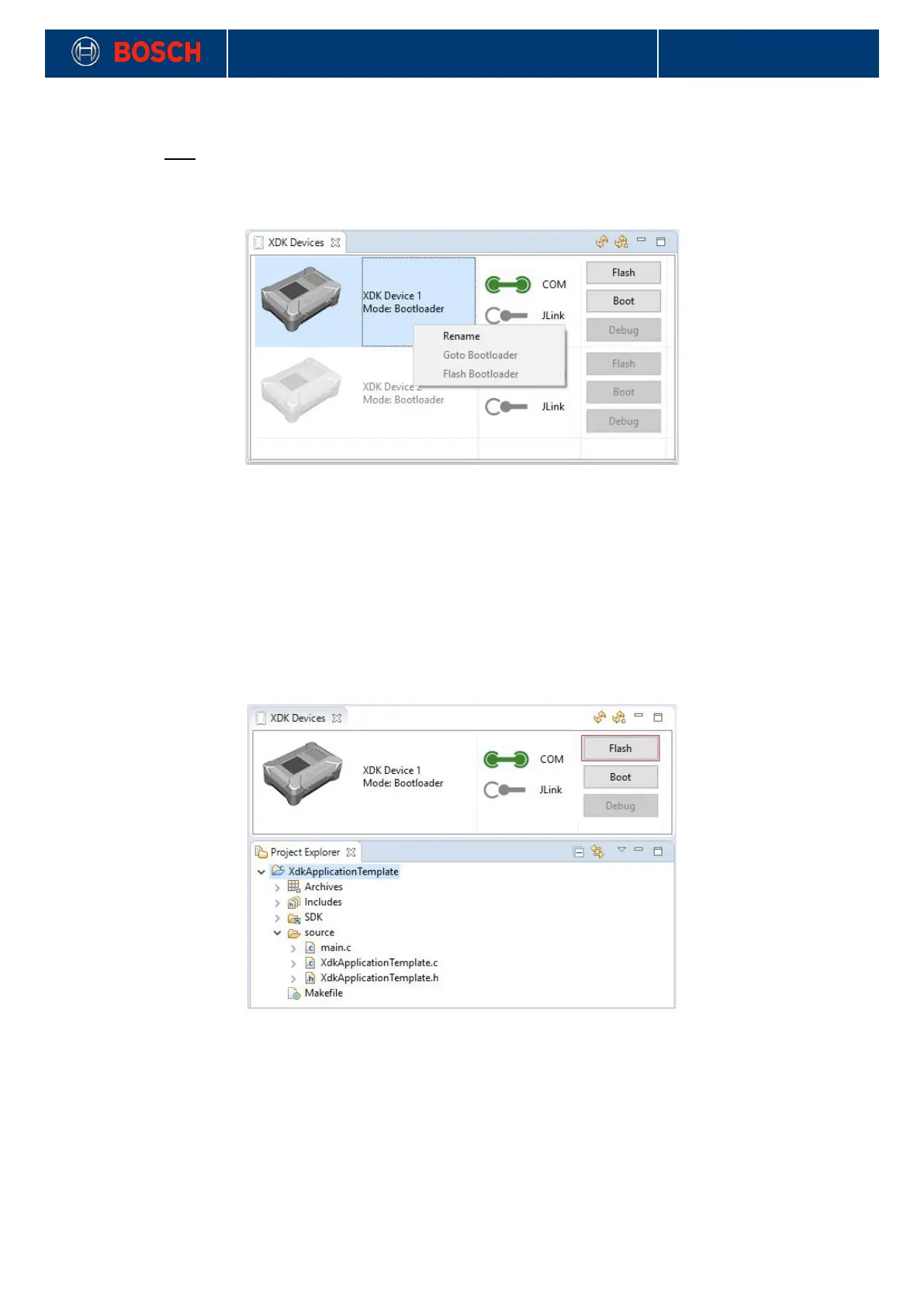 BOSCH

XDK Devices

XDK Device 1
Mode: Bootloader

COM

JLink

Flash

Boot

Debug

Rename

Goto Bootloader

Flash Bootloader

XDK Device 2
Mode: Bootloader

JLink

Flash

Boot

Debug

XDK Devices

XDK Device 1
Mode: Bootloader

COM

JLink

Flash

Boot

Debug

Project Explorer

XdkApplicationTemplate
Archives
Includes
SDK
source
main.c
XdkApplicationTemplate.c
XdkApplicationTemplate.h
Makefile